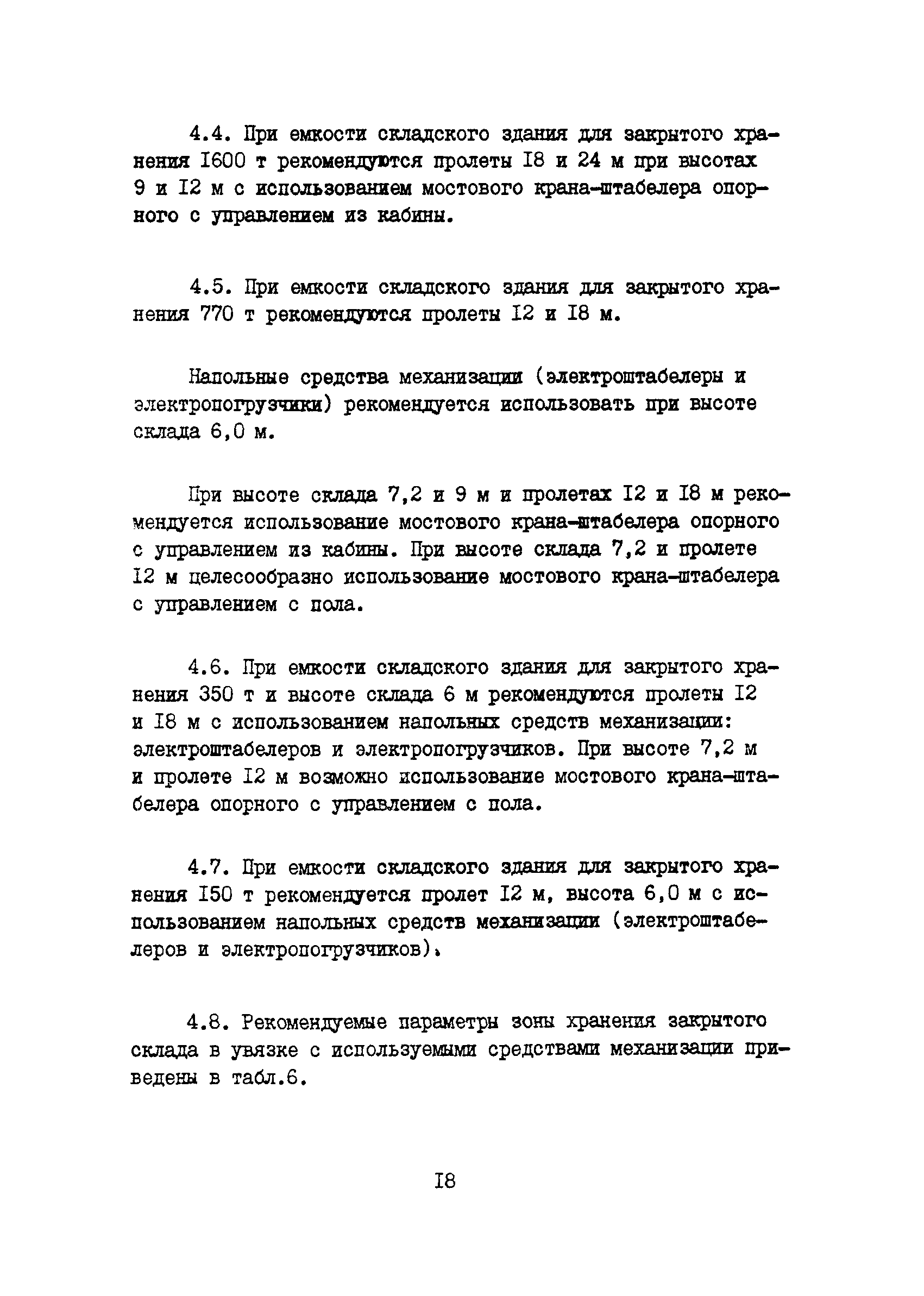 4.4. При емкости складского здания для закрытого хранения I600 т рекомендуются пролеты I8 и 24 м при высотах 9 и I2 м с использованием мостового крана-штабелера опорного с управлением из кабины.

4.5. При емкости складского здания для закрытого хранения 770 т рекомендуются пролеты I2 и I8 м.

Напольные средства механизации (электроштабелеры и электропогрузчики) рекомендуется использовать при высоте склада 6,0 м.

При высоте склада 7,2 и 9 м и пролетах I2 и I8 м рекомендуется использование мостового крана-штабелера опорного с управлением из кабины. При высоте склада 7,2 и пролете I2 м целесообразно использование мостового крана-штабелера с управлением с пола.

4.6. При емкости складского здания для закрытого хранения 350 т и высоте склада 6 м рекомендуются пролеты I2 и I8 м с использованием напольных средств механизации: электроштабелеров и электропогрузчиков. При высоте 7,2 м и пролете I2 м возможно использование мостового крана-штабелера опорного с управлением с пола.

4.7. При емкости складского здания для закрытого хранения I50 т рекомендуется пролет I2 м, высота 6,0 м с использованием напольных средств механизации (электроштабелеров и электропогрузчиков).

4.8. Рекомендуемые параметры зоны хранения закрытого склада в увязке с используемыми средствами механизации приведены в табл.6.

I8